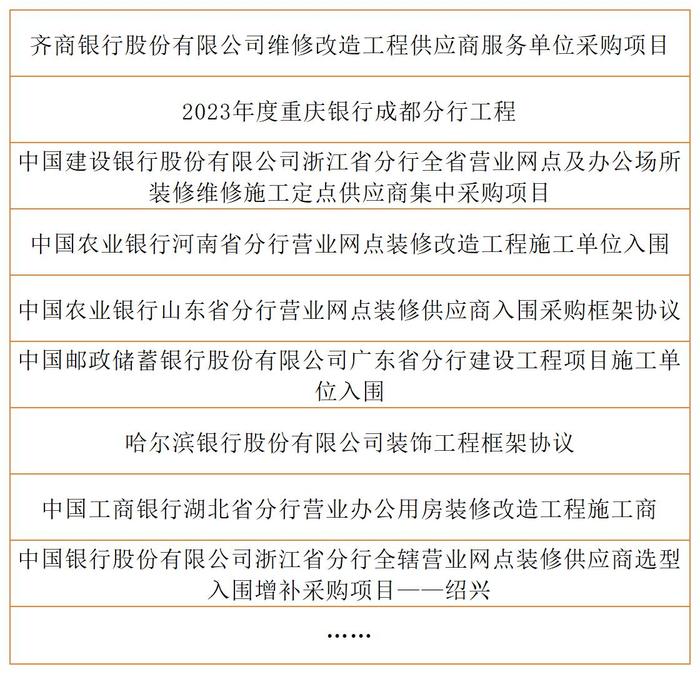 | 齐商银行股份有限公司维修改造工程供应商服务单位采购项目 |
|---|
| 2023年度重庆银行成都分行工程 |
| 中国建设银行股份有限公司浙江省分行全省营业网点及办公场所装修维修施工定点供应商集中采购项目 |
| 中国农业银行河南省分行营业网点装修改造工程施工单位入围 |
| 中国农业银行山东省分行营业网点装修供应商入围采购框架协议 |
| 中国邮政储蓄银行股份有限公司广东省分行建设工程项目施工单位入围 |
| 哈尔滨银行股份有限公司装饰工程框架协议 |
| 中国工商银行湖北省分行营业办公用房装修改造工程施工商 |
| 中国银行股份有限公司浙江省分行全辖营业网点装修供应商选型入围增补采购项目——绍兴 |
| …… |